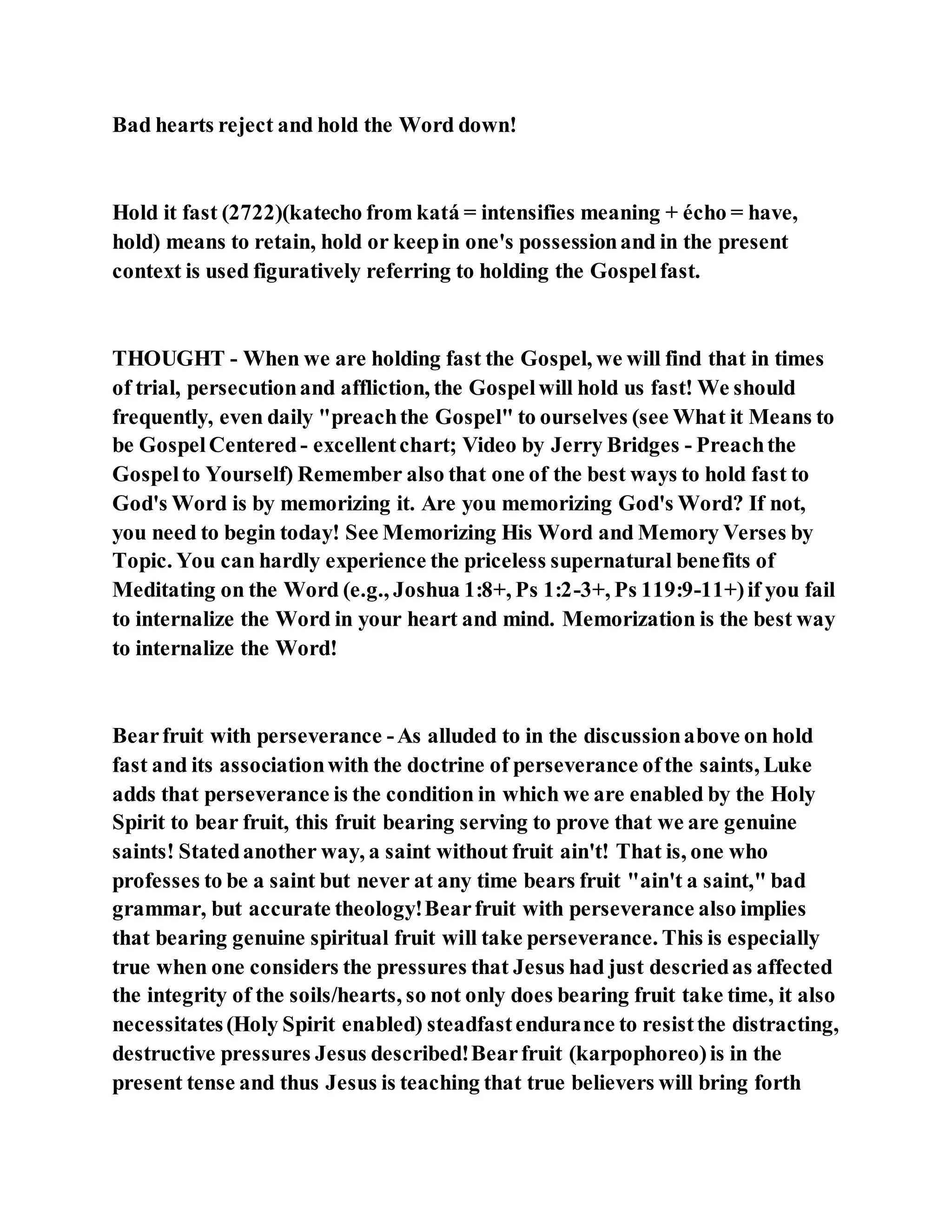 Bad hearts reject and hold the Word down!

Hold it fast (2722)(katecho from katá = intensifies meaning + écho = have, hold) means to retain, hold or keep in one's possession and in the present context is used figuratively referring to holding the Gospel fast.

THOUGHT - When we are holding fast the Gospel, we will find that in times of trial, persecution and affliction, the Gospel will hold us fast! We should frequently, even daily "preach the Gospel" to ourselves (see What it Means to be Gospel Centered - excellent chart; Video by Jerry Bridges - Preach the Gospel to Yourself) Remember also that one of the best ways to hold fast to God's Word is by memorizing it. Are you memorizing God's Word? If not, you need to begin today! See Memorizing His Word and Memory Verses by Topic. You can hardly experience the priceless supernatural benefits of Meditating on the Word (e.g., Joshua 1:8+, Ps 1:2-3+, Ps 119:9-11+) if you fail to internalize the Word in your heart and mind. Memorization is the best way to internalize the Word!

Bear fruit with perseverance - As alluded to in the discussion above on hold fast and its association with the doctrine of perseverance of the saints, Luke adds that perseverance is the condition in which we are enabled by the Holy Spirit to bear fruit, this fruit bearing serving to prove that we are genuine saints! Stated another way, a saint without fruit ain't! That is, one who professes to be a saint but never at any time bears fruit "ain't a saint," bad grammar, but accurate theology! Bear fruit with perseverance also implies that bearing genuine spiritual fruit will take perseverance. This is especially true when one considers the pressures that Jesus had just descried as affected the integrity of the soils/hearts, so not only does bearing fruit take time, it also necessitates (Holy Spirit enabled) steadfast endurance to resist the distracting, destructive pressures Jesus described! Bear fruit (karpophoreo) is in the present tense and thus Jesus is teaching that true believers will bring forth